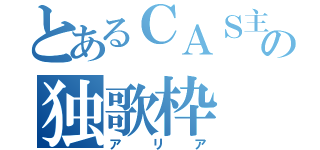 とあるＣＡＳ主の
独歌枠
アリア